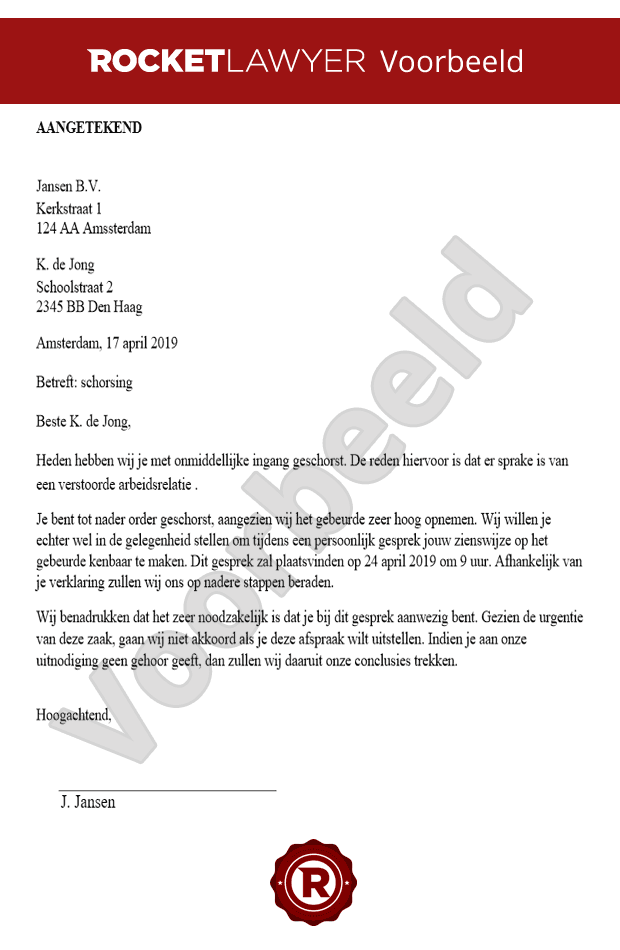 ROCKETLAWYER Voorbeeld

AANGETEKEND

Jansen B.V.
Kerkstraat 1
124 AA Amssterdam

K. de Jong
Schoolstraat 2
2345 BB Den Haag

Amsterdam, 17 april 2019

Betreft: schorsing

Beste K. de Jong,

Heden hebben wij je met onmiddellijke ingang geschorst. De reden hiervoor is dat er sprake is van een verstoorde arbeidsrelatie .

Je bent tot nader order geschorst, aangezien wij het gebeurde zeer hoog opnemen. Wij willen je echter wel in de gelegenheid stellen om tijdens een persoonlijk gesprek jouw zienswijze op het gebeurde kenbaar te maken. Dit gesprek zal plaatsvinden op 24 april 2019 om 9 uur. Afhankelijk van je verklaring zullen wij ons op nadere stappen beraden.

Wij benadrukken dat het zeer noodzakelijk is dat je bij dit gesprek aanwezig bent. Gezien de urgentie van deze zaak, gaan wij niet akkoord als je deze afspraak wilt uitstellen. Indien je aan onze uitnodiging geen gehoor geeft, dan zullen wij daaruit onze conclusies trekken.

Hoogachtend,

J. Jansen

Voorbeeld

R